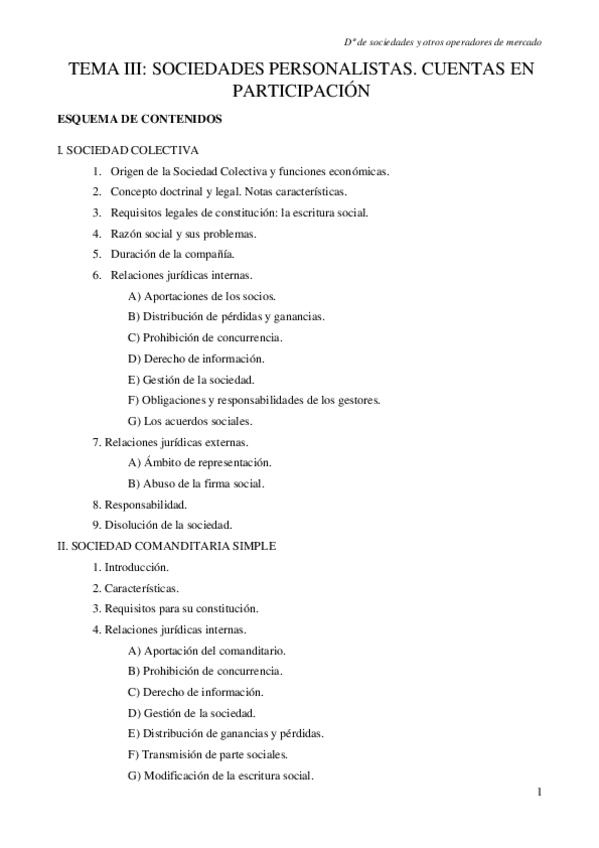 Dº de sociedades y otros operadores de mercado

TEMA III: SOCIEDADES PERSONALISTAS. CUENTAS EN PARTICIPACIÓN

ESQUEMA DE CONTENIDOS

I. SOCIEDAD COLECTIVA

1. Origen de la Sociedad Colectiva y funciones económicas.
2. Concepto doctrinal y legal. Notas características.
3. Requisitos legales de constitución: la escritura social.
4. Razón social y sus problemas.
5. Duración de la compañía.
6. Relaciones jurídicas internas.
A) Aportaciones de los socios.
B) Distribución de pérdidas y ganancias.
C) Prohibición de concurrencia.
D) Derecho de información.
E) Gestión de la sociedad.
F) Obligaciones y responsabilidades de los gestores.
G) Los acuerdos sociales.
7. Relaciones jurídicas externas.
A) Ámbito de representación.
B) Abuso de la firma social.
8. Responsabilidad.
9. Disolución de la sociedad.

II. SOCIEDAD COMANDITARIA SIMPLE

1. Introducción.
2. Características.
3. Requisitos para su constitución.
4. Relaciones jurídicas internas.
A) Aportación del comanditario.
B) Prohibición de concurrencia.
C) Derecho de información.
D) Gestión de la sociedad.
E) Distribución de ganancias y pérdidas.
F) Transmisión de parte sociales.
G) Modificación de la escritura social.

1